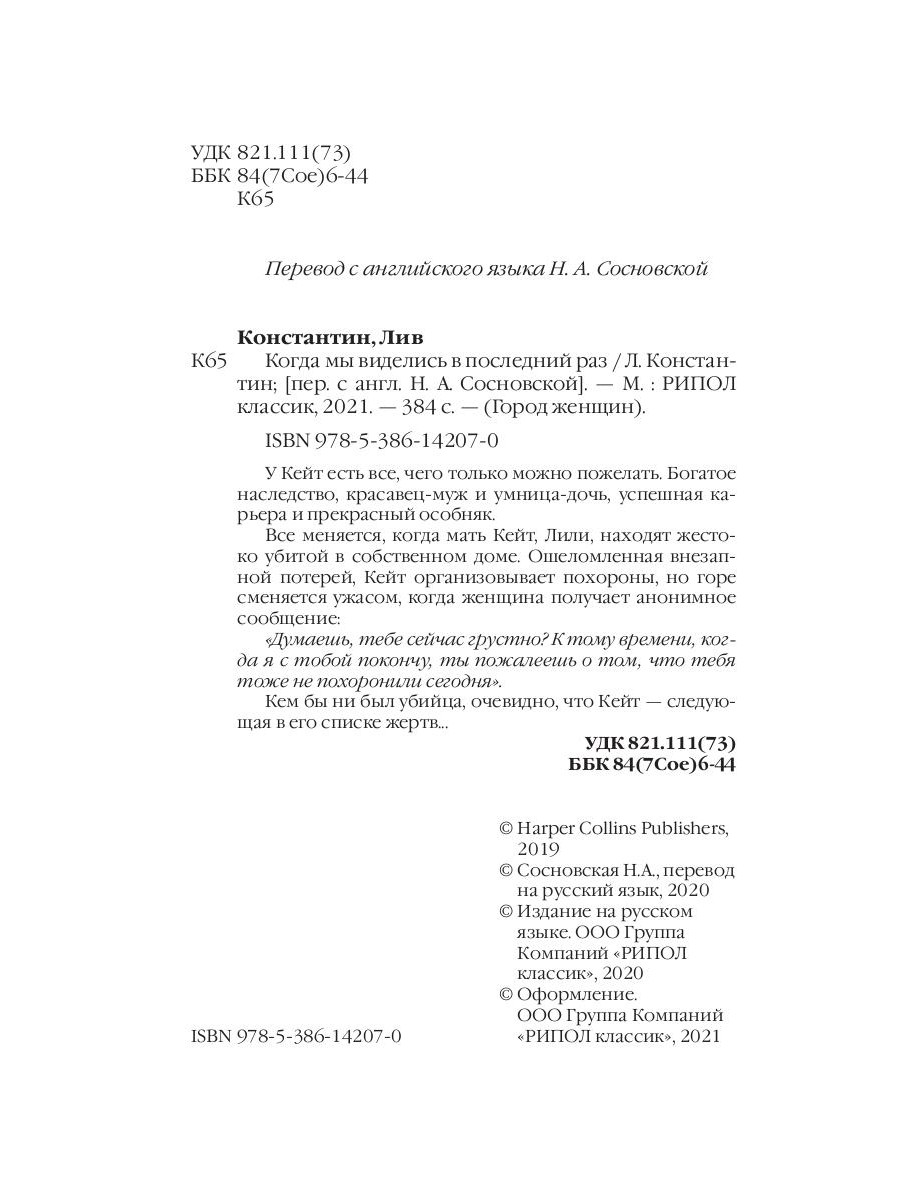 УДК 821.111(73)
ББК 84(7Сое)6-44
К65

Перевод с английского языка Н. А. Сосновской

Константин, Лив
К65 Когда мы виделись в последний раз / Л. Константин; [пер. с англ. Н. А. Сосновской]. — М. : РИПОЛ классик, 2021. — 384 с. — (Город женщин).

ISBN 978-5-386-14207-0

У Кейт есть все, чего только можно пожелать. Богатое наследство, красавец-муж и умница-дочь, успешная карьера и прекрасный особняк.

Все меняется, когда мать Кейт, Лили, находят жестоко убитой в собственном доме. Ошеломленная внезапной потерей, Кейт организовывает похороны, но горе сменяется ужасом, когда женщина получает анонимное сообщение:

«Думаешь, тебе сейчас грустно? К тому времени, когда я с тобой покончу, ты пожалеешь о том, что тебя тоже не похоронили сегодня».

Кем бы ни был убийца, очевидно, что Кейт — следующая в его списке жертв...

УДК 821.111(73)
ББК 84(7Сое)6-44

© Harper Collins Publishers, 2019
© Сосновская Н.А., перевод на русский язык, 2020
© Издание на русском языке. ООО Группа Компаний «РИПОЛ классик», 2020
© Оформление. ООО Группа Компаний «РИПОЛ классик», 2021

ISBN 978-5-386-14207-0